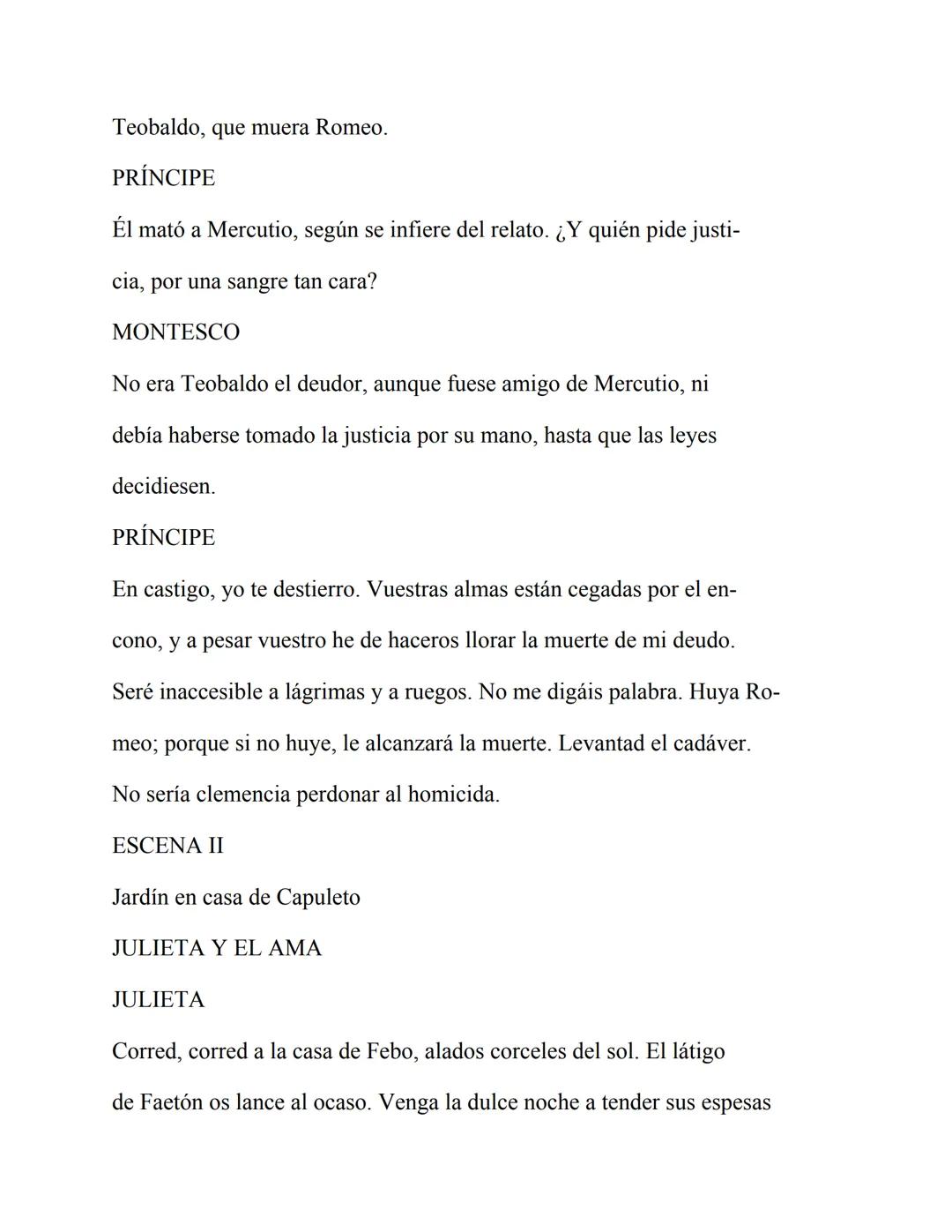 Teobaldo, que muera Romeo.

PRÍNCIPE

Él mató a Mercutio, según se infiere del relato. ¿Y quién pide justicia, por una sangre tan cara?

MONTESCO

No era Teobaldo el deudor, aunque fuese amigo de Mercutio, ni debía haberse tomado la justicia por su mano, hasta que las leyes decidiesen.

PRÍNCIPE

En castigo, yo te destierro. Vuestras almas están cegadas por el encono, y a pesar vuestro he de haceros llorar la muerte de mi deudo. Seré inaccesible a lágrimas y a ruegos. No me digáis palabra. Huya Romeo; porque si no huye, le alcanzará la muerte. Levantad el cadáver. No sería clemencia perdonar al homicida.

ESCENA II

Jardín en casa de Capuleto

JULIETA Y EL AMA

JULIETA

Corred, corred a la casa de Febo, alados corceles del sol. El látigo de Faetón os lance al ocaso. Venga la dulce noche a tender sus espesas